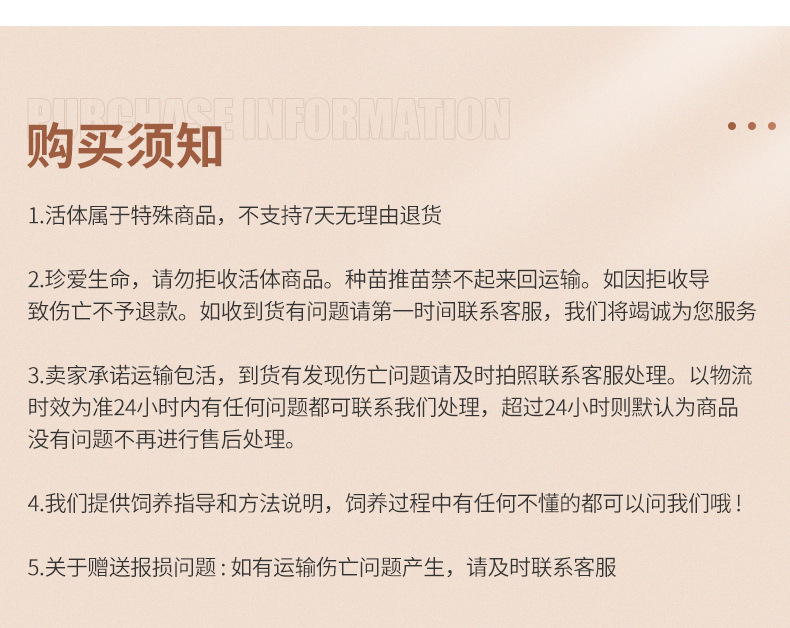 PURCHASE INFORMATION

购买须知

1.活体属于特殊商品，不支持7天无理由退货

2.珍爱生命，请勿拒收活体商品。种苗推苗禁不起来回运输。如因拒收导致伤亡不予退款。如收到货有问题请第一时间联系客服，我们将竭诚为您服务

3.卖家承诺运输包活，到货有发现伤亡问题请及时拍照联系客服处理。以物流时效为准24小时内有任何问题都可联系我们处理，超过24小时则默认为商品没有问题不再进行售后处理。

4.我们提供饲养指导和方法说明，饲养过程中有任何不懂的都可以问我们哦！

5.关于赠送报损问题：如有运输伤亡问题产生，请及时联系客服